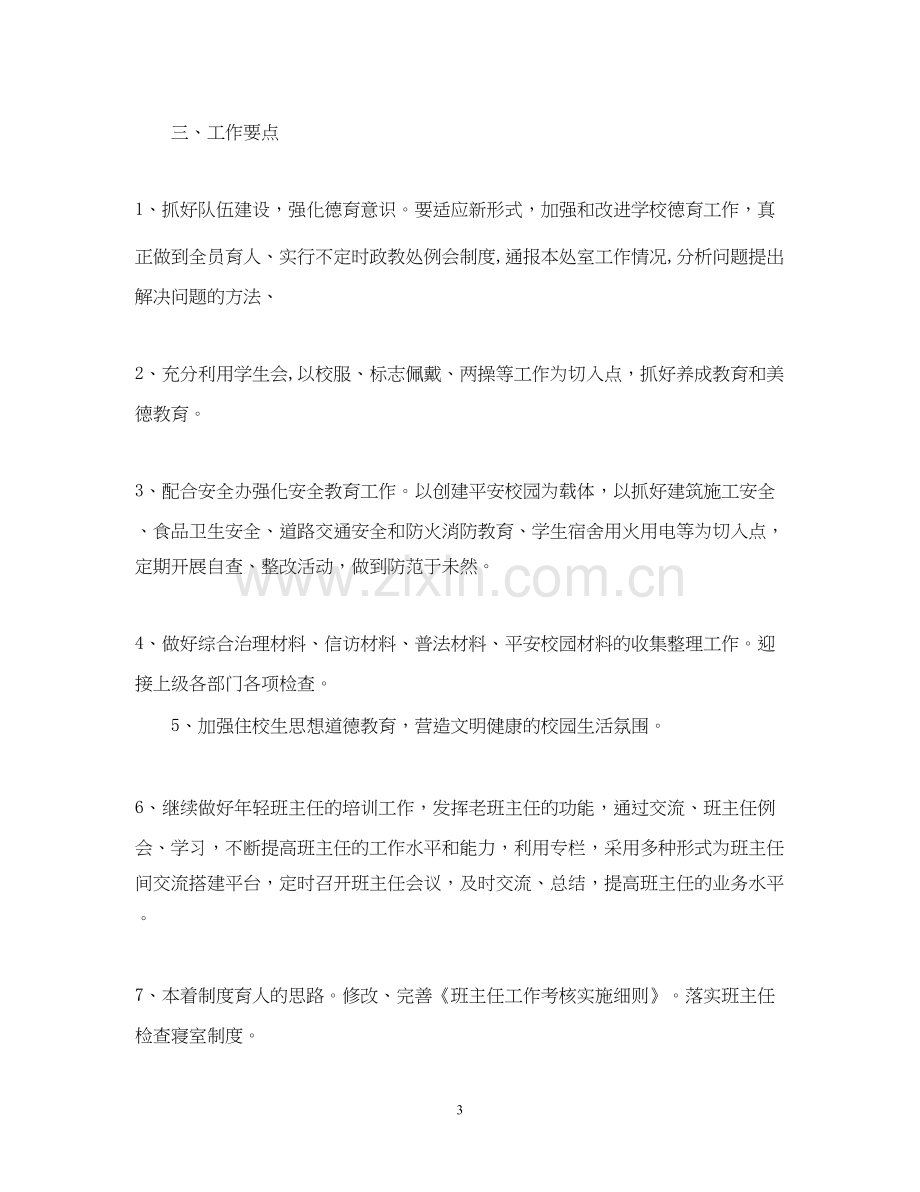 三、工作要点

1、抓好队伍建设，强化德育意识。要适应新形式，加强和改进学校德育工作，真正做到全员育人、实行不定时政教处例会制度,通报本处室工作情况,分析问题提出解决问题的方法、

2、充分利用学生会,以校服、标志佩戴、两操等工作为切入点，抓好养成教育和美德教育。

3、配合安全办强化安全教育工作。以创建平安校园为载体，以抓好建筑施工安全、食品卫生安全、道路交通安全和防火消防教育、学生宿舍用火用电等为切入点，定期开展自查、整改活动，做到防范于未然。

4、做好综合治理材料、信访材料、普法材料、平安校园材料的收集整理工作。迎接上级各部门各项检查。

5、加强住校生思想道德教育，营造文明健康的校园生活氛围。

6、继续做好年轻班主任的培训工作，发挥老班主任的功能，通过交流、班主任例会、学习，不断提高班主任的工作水平和能力，利用专栏，采用多种形式为班主任间交流搭建平台，定时召开班主任会议，及时交流、总结，提高班主任的业务水平。

7、本着制度育人的思路。修改、完善《班主任工作考核实施细则》。落实班主任检查寝室制度。

3

www.zixin.com.cn